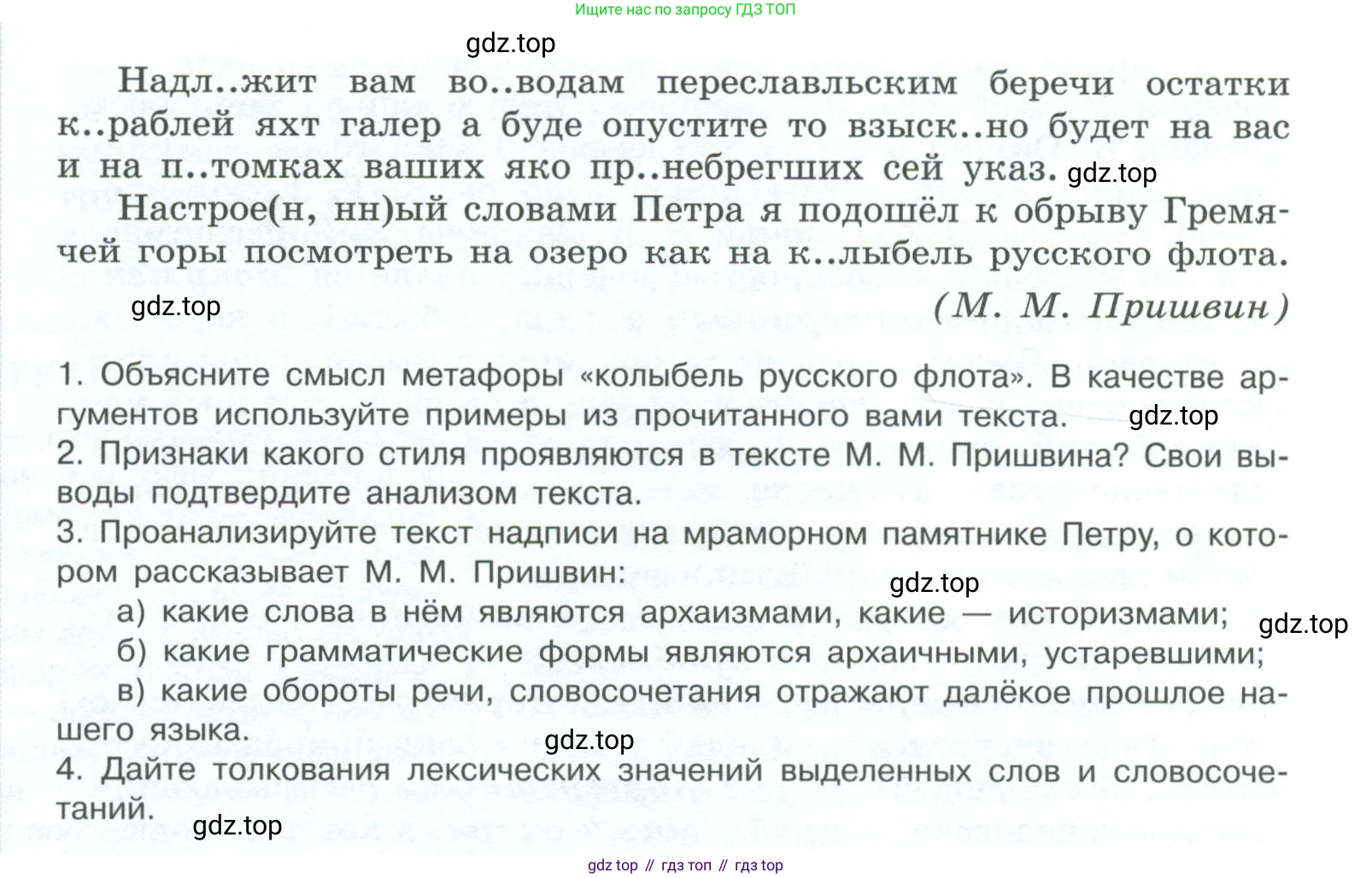 Ищите нас по запросу ГДЗ ТОП

gdz.top

Надл..жит вам во..водам переславльским беречи остатки к..раблей яхт галер а буде опустите то взыск..но будет на вас и на п..томках ваших яко пр..небрегших сей указ. gdz.top

Настрое(н, нн)ый словами Петра я подошёл к обрыву Гремячей горы посмотреть на озеро как на к..лыбель русского флота.

gdz.top

(М. М. Пришвин)

1. Объясните смысл метафоры «колыбель русского флота». В качестве аргументов используйте примеры из прочитанного вами текста. gdz.top
2. Признаки какого стиля проявляются в тексте М. М. Пришвина? Свои выводы подтвердите анализом текста.
3. Проанализируйте текст надписи на мраморном памятнике Петру, о котором рассказывает М. М. Пришвин:
gdz.top
а) какие слова в нём являются архаизмами, какие — историзмами; gdz.top
б) какие грамматические формы являются архаичными, устаревшими;
в) какие обороты речи, словосочетания отражают далёкое прошлое нашего языка.
gdz.top
4. Дайте толкования лексических значений выделенных слов и словосочетаний.
gdz.top

gdz top // гдз топ // гдз top